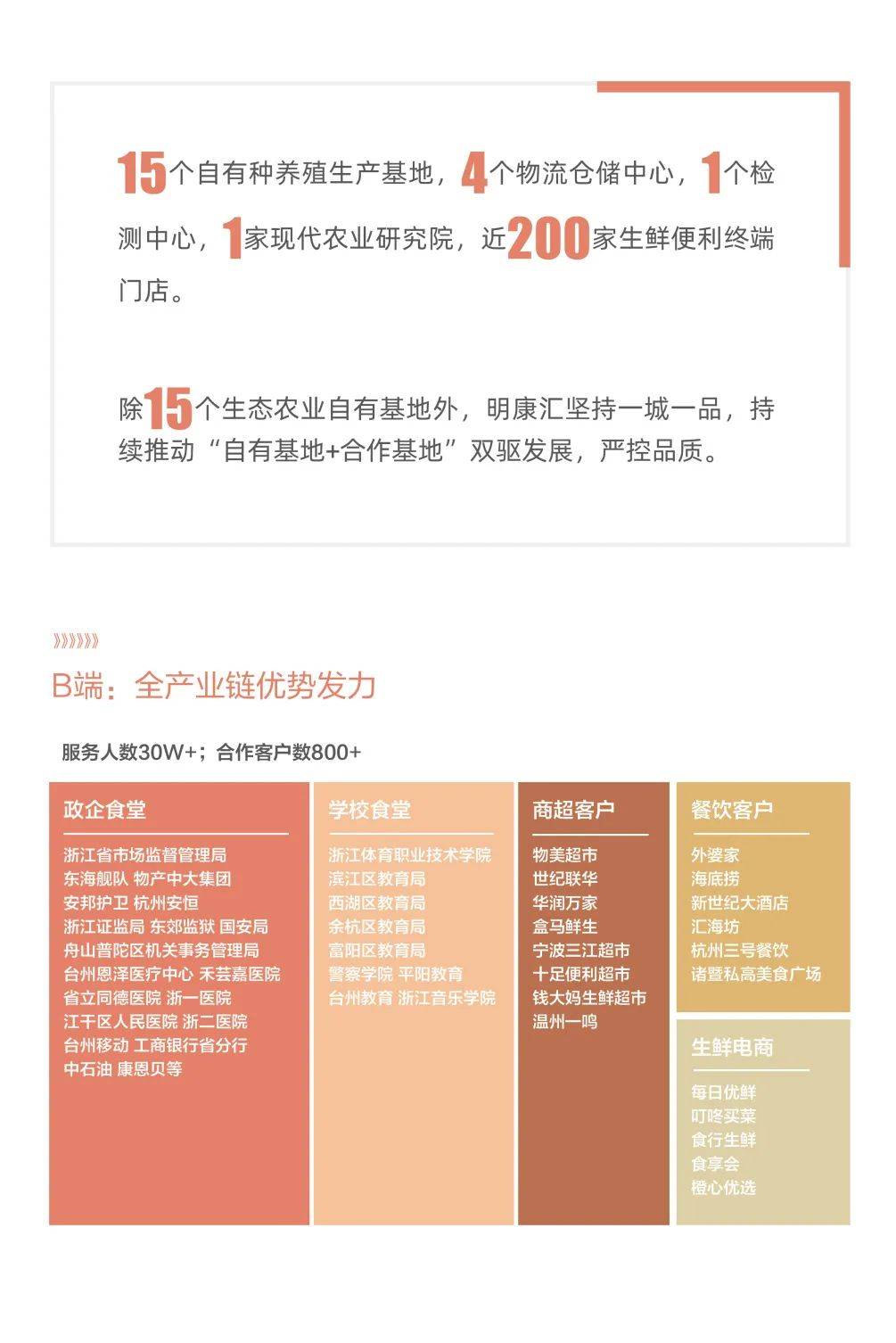 15个自有种养殖生产基地，4个物流仓储中心，1个检测中心，1家现代农业研究院，近200家生鲜便利终端门店。

除15个生态农业自有基地外，明康汇坚持一城一品，持续推动“自有基地+合作基地”双驱发展，严控品质。

》》》》》》

B端：全产业链优势发力

服务人数30W+；合作客户数800+

政企食堂
浙江省市场监督管理局
东海舰队 物产中大集团
安邦护卫 杭州安恒
浙江证监局 东郊监狱 国安局
舟山普陀区机关事务管理局
台州恩泽医疗中心 禾芸嘉医院
省立同德医院 浙一医院
江干区人民医院 浙二医院
台州移动 工商银行省分行
中石油 康恩贝等

学校食堂
浙江体育职业技术学院
滨江区教育局
西湖区教育局
余杭区教育局
富阳区教育局
警察学院 平阳教育
台州教育 浙江音乐学院

商超客户
物美超市
世纪联华
华润万家
盒马鲜生
宁波三江超市
十足便利超市
钱大妈生鲜超市
温州一鸣

餐饮客户
外婆家
海底捞
新世纪大酒店
汇海坊
杭州三号餐饮
诸暨私高美食广场

生鲜电商
每日优鲜
叮咚买菜
食行生鲜
食享会
橙心优选